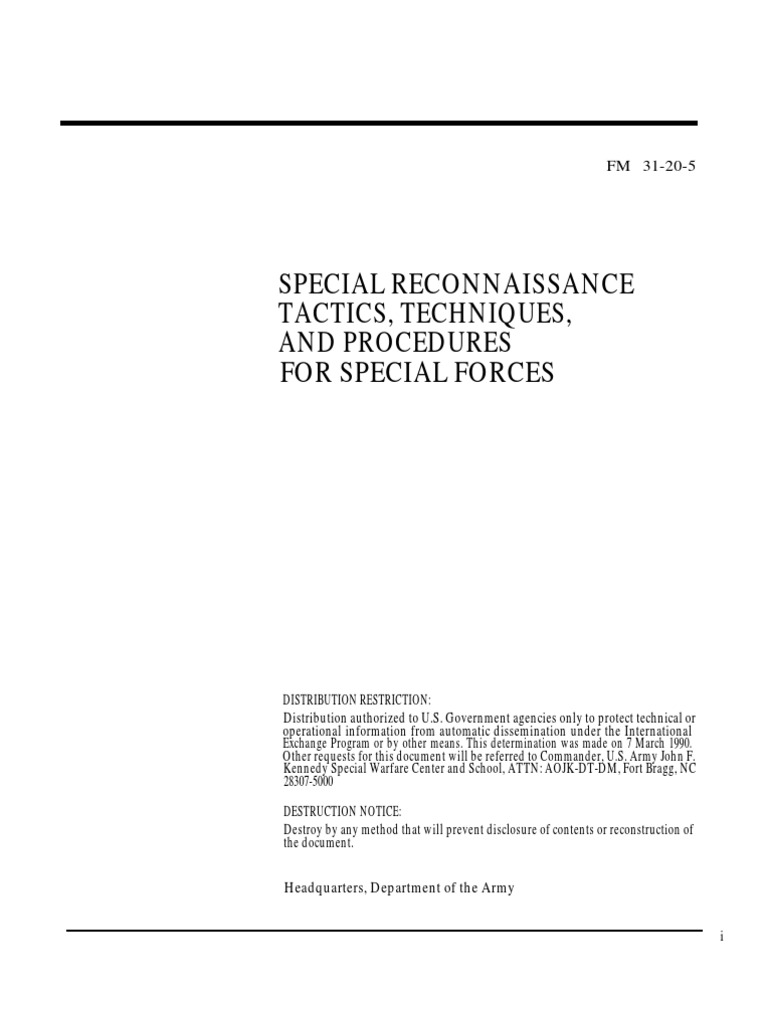 FM 31-20-5

SPECIAL RECONNAISSANCE
TACTICS, TECHNIQUES,
AND PROCEDURES
FOR SPECIAL FORCES

DISTRIBUTION RESTRICTION:

Distribution authorized to U.S. Government agencies only to protect technical or operational information from automatic dissemination under the International Exchange Program or by other means. This determination was made on 7 March 1990. Other requests for this document will be referred to Commander, U.S. Army John F. Kennedy Special Warfare Center and School, ATTN: AOJK-DT-DM, Fort Bragg, NC 28307-5000

DESTRUCTION NOTICE:

Destroy by any method that will prevent disclosure of contents or reconstruction of the document.

Headquarters, Department of the Army

i